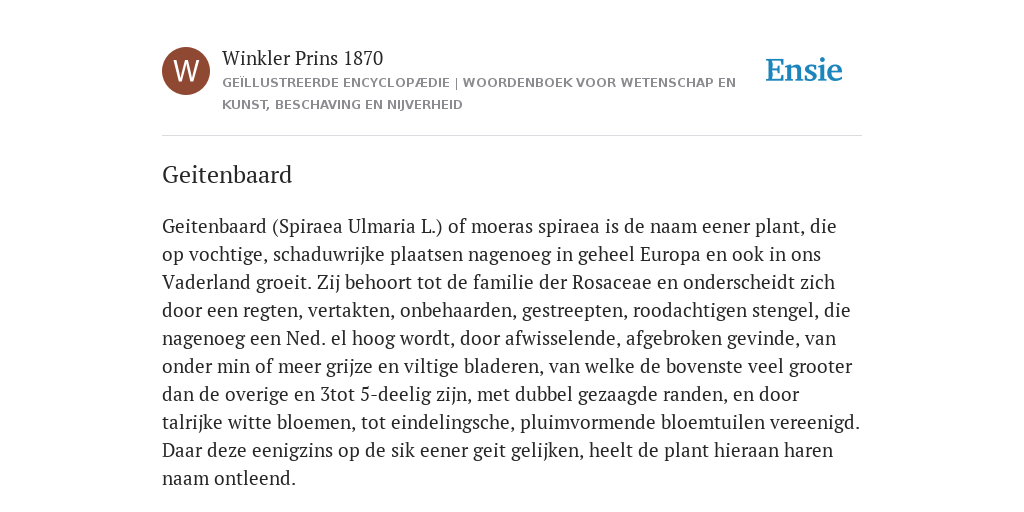 W

Winkler Prins 1870

GEÏLLUSTREERDE ENCYCLOPÆDIE | WOORDENBOEK VOOR WETENSCHAP EN KUNST, BESCHAVING EN NIJVERHEID

Ensie

Geitenbaard

Geitenbaard (Spiraea Ulmaria L.) of moeras spiraea is de naam eener plant, die op vochtige, schaduwrijke plaatsen nagenoeg in geheel Europa en ook in ons Vaderland groeit. Zij behoort tot de familie der Rosaceae en onderscheidt zich door een regten, vertakten, onbehaarden, gestreepten, roodachtigen stengel, die nagenoeg een Ned. el hoog wordt, door afwisselende, afgebroken gevinde, van onder min of meer grijze en viltige bladeren, van welke de bovenste veel grooter dan de overige en 3tot 5-deelig zijn, met dubbel gezaagde randen, en door talrijke witte bloemen, tot eindelingsche, pluimvormende bloemtuilen vereenigd. Daar deze eenigzins op de sik eener geit gelijken, heelt de plant hieraan haren naam ontleend.